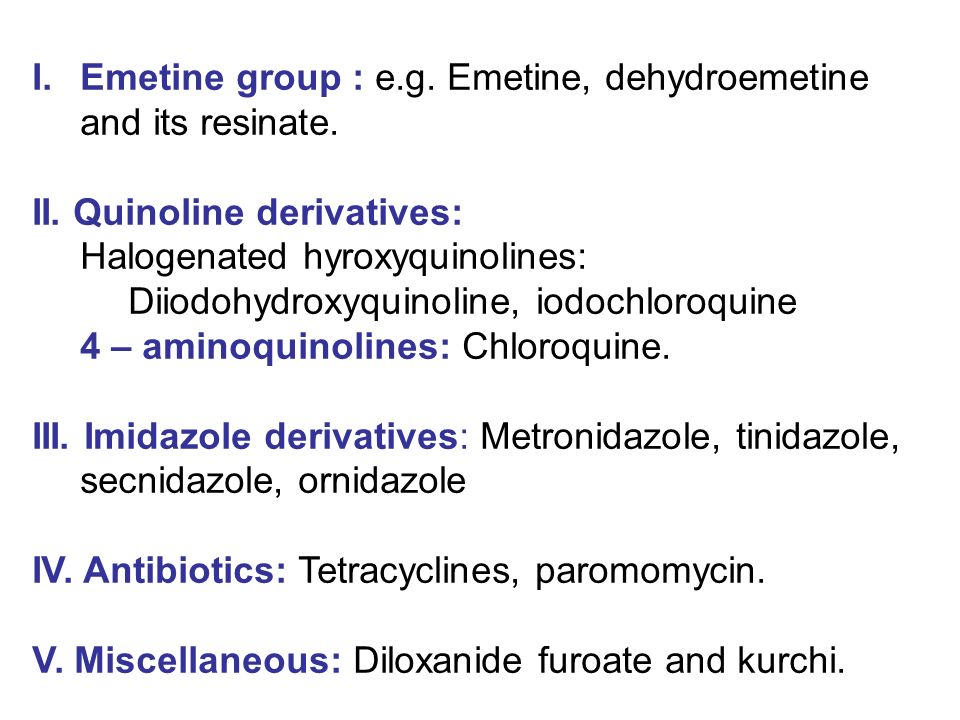 I. Emetine group : e.g. Emetine, dehydroemetine and its resinate.

II. Quinoline derivatives:
Halogenated hyroxyquinolines:
Diiodohydroxyquinoline, iodochloroquine
4 – aminoquinolines: Chloroquine.

III. Imidazole derivatives: Metronidazole, tinidazole, secnidazole, ornidazole

IV. Antibiotics: Tetracyclines, paromomycin.

V. Miscellaneous: Diloxanide furoate and kurchi.